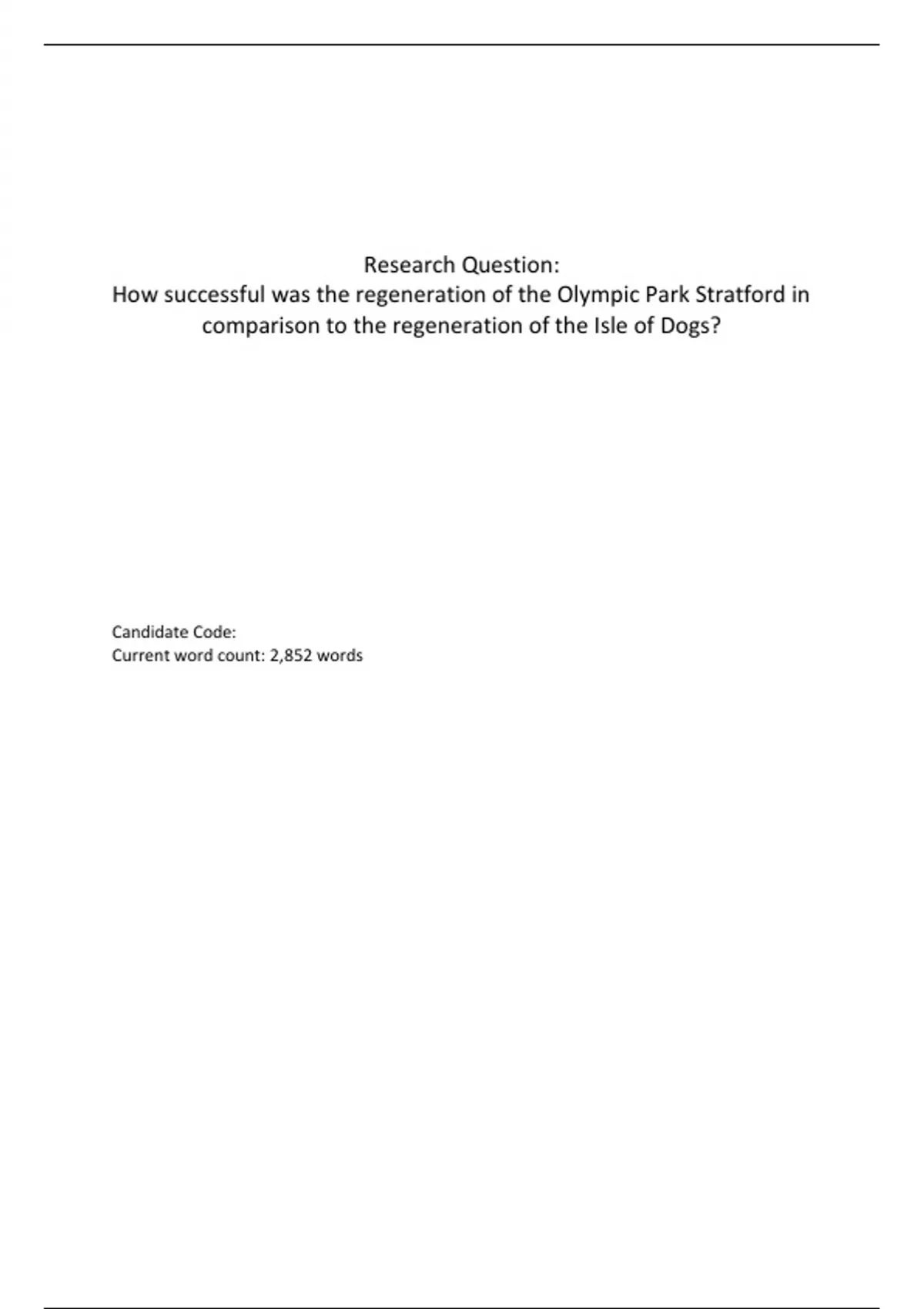 Research Question:
How successful was the regeneration of the Olympic Park Stratford in comparison to the regeneration of the Isle of Dogs?

Candidate Code:
Current word count: 2,852 words